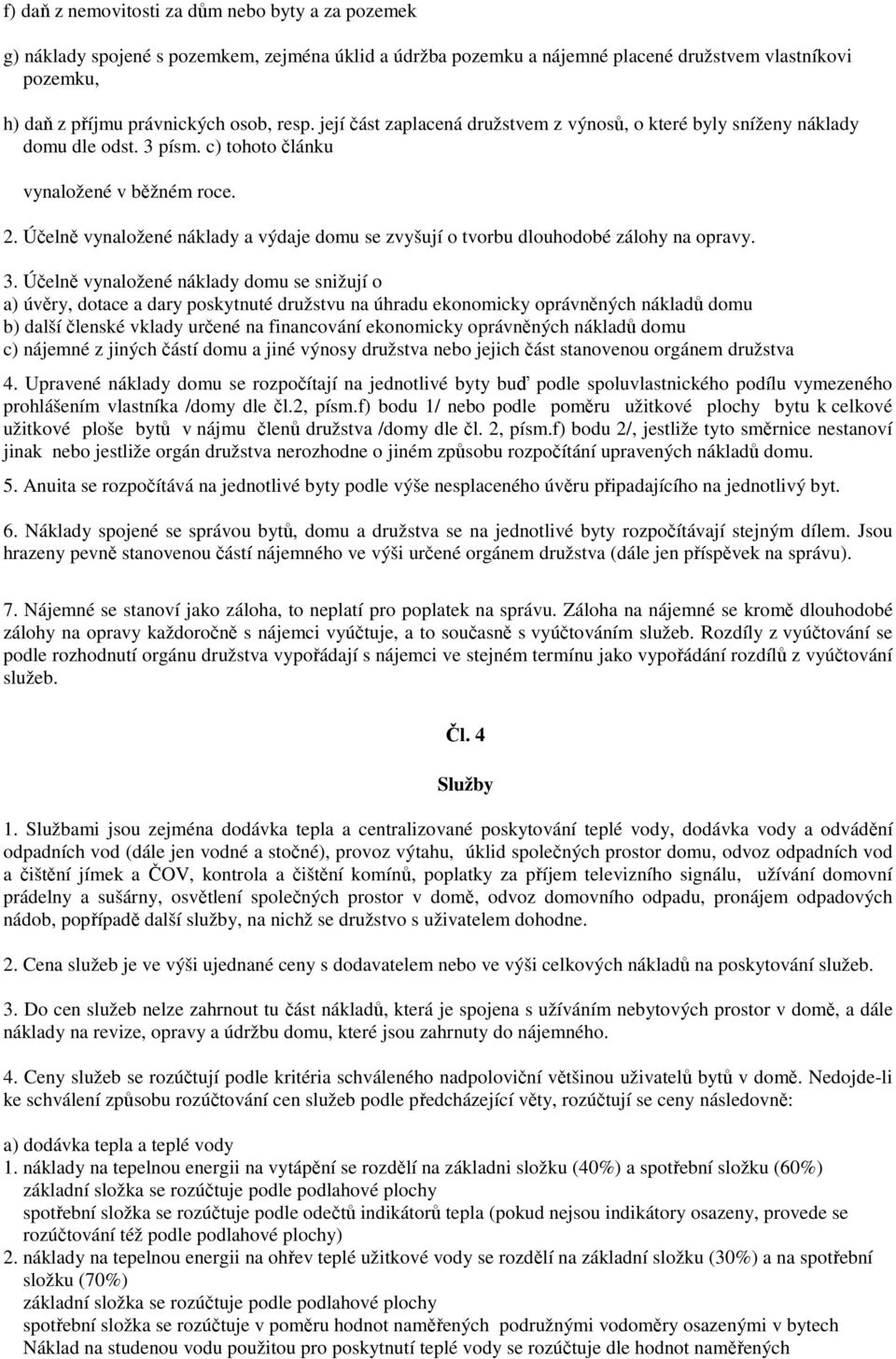 f) daň z nemovitosti za dům nebo byty a za pozemek

g) náklady spojené s pozemkem, zejména úklid a údržba pozemku a nájemné placené družstvem vlastníkovi pozemku,

h) daň z příjmu právnických osob, resp. její část zaplacená družstvem z výnosů, o které byly sníženy náklady domu dle odst. 3 písm. c) tohoto článku

vynaložené v běžném roce.

2. Účelně vynaložené náklady a výdaje domu se zvyšují o tvorbu dlouhodobé zálohy na opravy.

3. Účelně vynaložené náklady domu se snižují o
a) úvěry, dotace a dary poskytnuté družstvu na úhradu ekonomicky oprávněných nákladů domu
b) další členské vklady určené na financování ekonomicky oprávněných nákladů domu
c) nájemné z jiných částí domu a jiné výnosy družstva nebo jejich část stanovenou orgánem družstva

4. Upravené náklady domu se rozpočítají na jednotlivé byty buď podle spoluvlastnického podílu vymezeného prohlášením vlastníka /domy dle čl.2, písm.f) bodu 1/ nebo podle poměru užitkové plochy bytu k celkové užitkové ploše bytů v nájmu členů družstva /domy dle čl. 2, písm.f) bodu 2/, jestliže tyto směrnice nestanoví jinak nebo jestliže orgán družstva nerozhodne o jiném způsobu rozpočítání upravených nákladů domu.

5. Anuita se rozpočítává na jednotlivé byty podle výše nesplaceného úvěru připadajícího na jednotlivý byt.

6. Náklady spojené se správou bytů, domu a družstva se na jednotlivé byty rozpočítávají stejným dílem. Jsou hrazeny pevně stanovenou částí nájemného ve výši určené orgánem družstva (dále jen příspěvek na správu).

7. Nájemné se stanoví jako záloha, to neplatí pro poplatek na správu. Záloha na nájemné se kromě dlouhodobé zálohy na opravy každoročně s nájemci vyúčtuje, a to současně s vyúčtováním služeb. Rozdíly z vyúčtování se podle rozhodnutí orgánu družstva vypořádají s nájemci ve stejném termínu jako vypořádání rozdílů z vyúčtování služeb.

Čl. 4

Služby

1. Službami jsou zejména dodávka tepla a centralizované poskytování teplé vody, dodávka vody a odvádění odpadních vod (dále jen vodné a stočné), provoz výtahu, úklid společných prostor domu, odvoz odpadních vod a čištění jímek a ČOV, kontrola a čištění komínů, poplatky za příjem televizního signálu, užívání domovní prádelny a sušárny, osvětlení společných prostor v domě, odvoz domovního odpadu, pronájem odpadových nádob, popřípadě další služby, na nichž se družstvo s uživatelem dohodne.

2. Cena služeb je ve výši ujednané ceny s dodavatelem nebo ve výši celkových nákladů na poskytování služeb.

3. Do cen služeb nelze zahrnout tu část nákladů, která je spojena s užíváním nebytových prostor v domě, a dále náklady na revize, opravy a údržbu domu, které jsou zahrnuty do nájemného.

4. Ceny služeb se rozúčtují podle kritéria schváleného nadpoloviční většinou uživatelů bytů v domě. Nedojde-li ke schválení způsobu rozúčtování cen služeb podle předcházející věty, rozúčtují se ceny následovně:

a) dodávka tepla a teplé vody
1. náklady na tepelnou energii na vytápění se rozdělí na základní složku (40%) a spotřební složku (60%)
základní složka se rozúčtuje podle podlahové plochy
spotřební složka se rozúčtuje podle odečtů indikátorů tepla (pokud nejsou indikátory osazeny, provede se rozúčtování též podle podlahové plochy)
2. náklady na tepelnou energii na ohřev teplé užitkové vody se rozdělí na základní složku (30%) a na spotřební složku (70%)
základní složka se rozúčtuje podle podlahové plochy
spotřební složka se rozúčtuje v poměru hodnot naměřených podružnými vodoměry osazenými v bytech
Náklad na studenou vodu použitou pro poskytnutí teplé vody se rozúčtuje dle hodnot naměřených